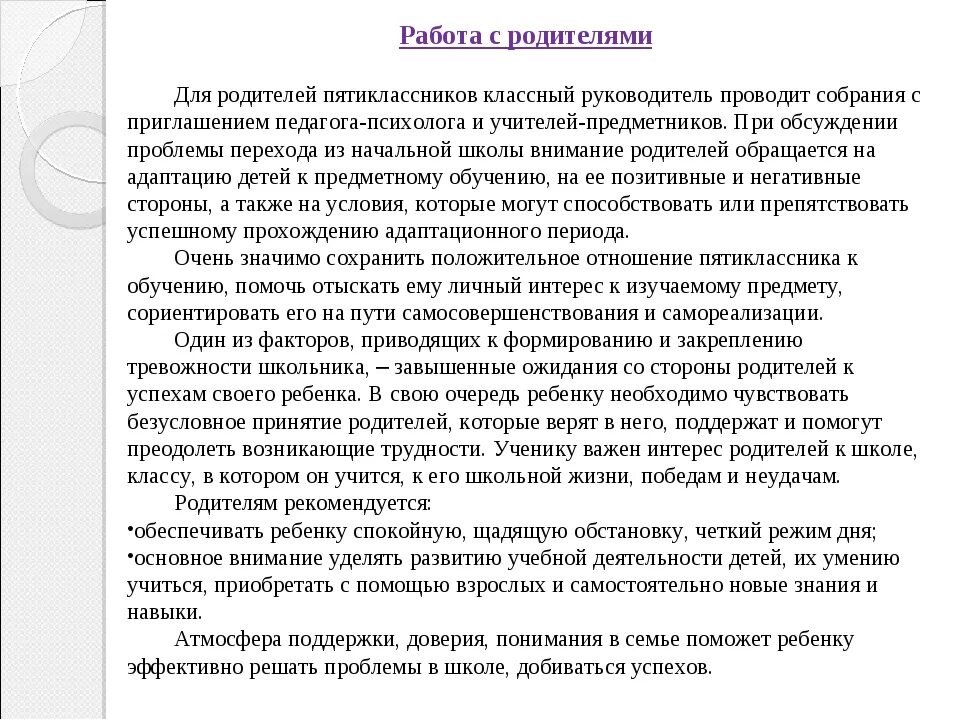 Работа с родителями

Для родителей пятиклассников классный руководитель проводит собрания с приглашением педагога-психолога и учителей-предметников. При обсуждении проблемы перехода из начальной школы внимание родителей обращается на адаптацию детей к предметному обучению, на ее позитивные и негативные стороны, а также на условия, которые могут способствовать или препятствовать успешному прохождению адаптационного периода.

Очень значимо сохранить положительное отношение пятиклассника к обучению, помочь отыскать ему личный интерес к изучаемому предмету, сориентировать его на пути самосовершенствования и самореализации.

Один из факторов, приводящих к формированию и закреплению тревожности школьника, – завышенные ожидания со стороны родителей к успехам своего ребенка. В свою очередь ребенку необходимо чувствовать безусловное принятие родителей, которые верят в него, поддержат и помогут преодолеть возникающие трудности. Ученику важен интерес родителей к школе, классу, в котором он учится, к его школьной жизни, победам и неудачам.

Родителям рекомендуется:
•обеспечивать ребенку спокойную, щадящую обстановку, четкий режим дня;
•основное внимание уделять развитию учебной деятельности детей, их умению учиться, приобретать с помощью взрослых и самостоятельно новые знания и навыки.

Атмосфера поддержки, доверия, понимания в семье поможет ребенку эффективно решать проблемы в школе, добиваться успехов.